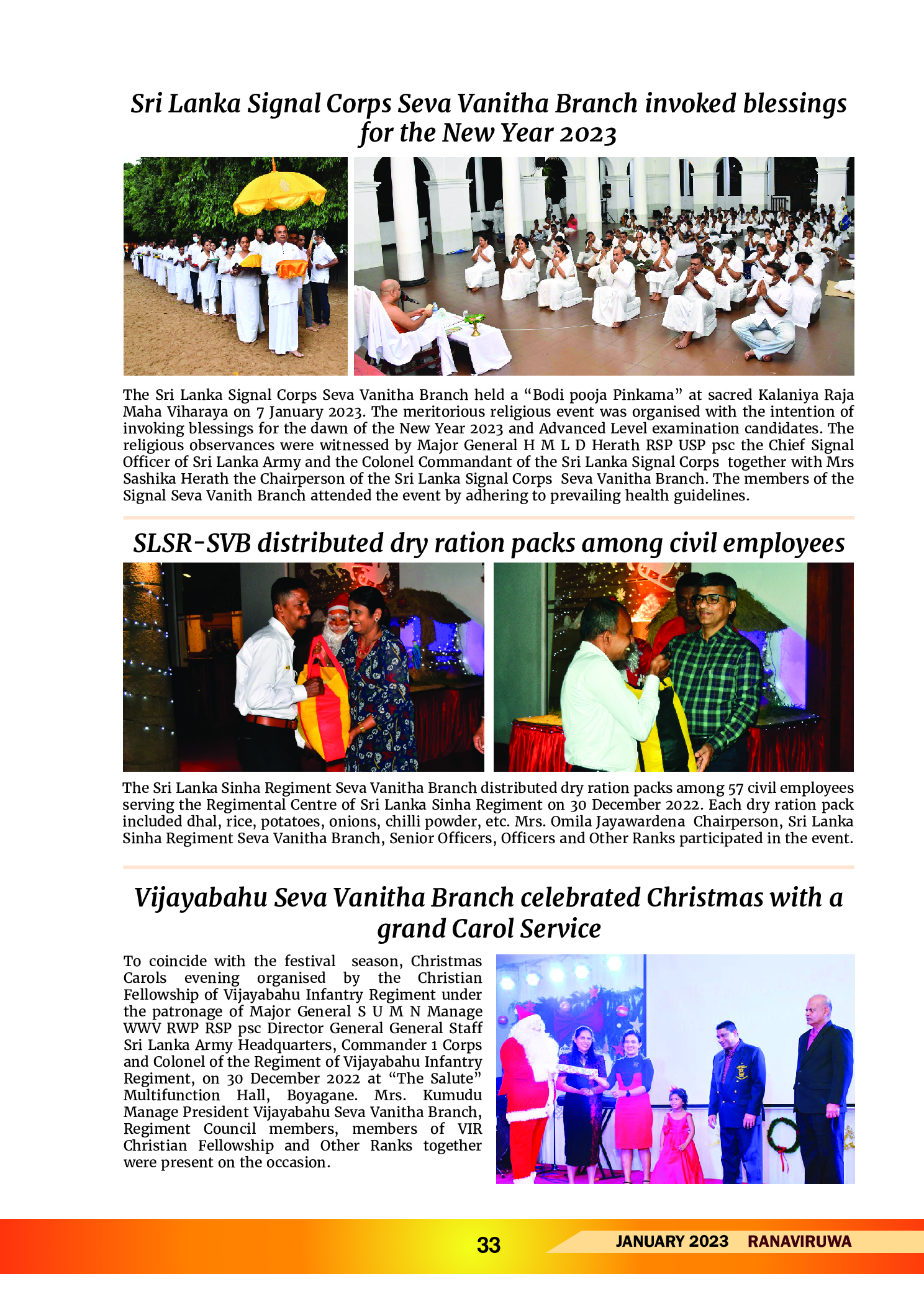 Sri Lanka Signal Corps Seva Vanitha Branch invoked blessings for the New Year 2023

The Sri Lanka Signal Corps Seva Vanitha Branch held a “Bodi pooja Pinkama” at sacred Kalaniya Raja Maha Viharaya on 7 January 2023. The meritorious religious event was organised with the intention of invoking blessings for the dawn of the New Year 2023 and Advanced Level examination candidates. The religious observances were witnessed by Major General H M L D Herath RSP USP psc the Chief Signal Officer of Sri Lanka Army and the Colonel Commandant of the Sri Lanka Signal Corps together with Mrs Sashika Herath the Chairperson of the Sri Lanka Signal Corps Seva Vanitha Branch. The members of the Signal Seva Vanith Branch attended the event by adhering to prevailing health guidelines.

SLSR-SVB distributed dry ration packs among civil employees

The Sri Lanka Sinha Regiment Seva Vanitha Branch distributed dry ration packs among 57 civil employees serving the Regimental Centre of Sri Lanka Sinha Regiment on 30 December 2022. Each dry ration pack included dhal, rice, potatoes, onions, chilli powder, etc. Mrs. Omila Jayawardena Chairperson, Sri Lanka Sinha Regiment Seva Vanitha Branch, Senior Officers, Officers and Other Ranks participated in the event.

Vijayabahu Seva Vanitha Branch celebrated Christmas with a grand Carol Service

To coincide with the festival season, Christmas Carols evening organised by the Christian Fellowship of Vijayabahu Infantry Regiment under the patronage of Major General S U M N Manage WWV RWP RSP psc Director General General Staff Sri Lanka Army Headquarters, Commander 1 Corps and Colonel of the Regiment of Vijayabahu Infantry Regiment, on 30 December 2022 at “The Salute” Multifunction Hall, Boyagane. Mrs. Kumudu Manage President Vijayabahu Seva Vanitha Branch, Regiment Council members, members of VIR Christian Fellowship and Other Ranks together were present on the occasion.

33 JANUARY 2023 RANAVIRUWA